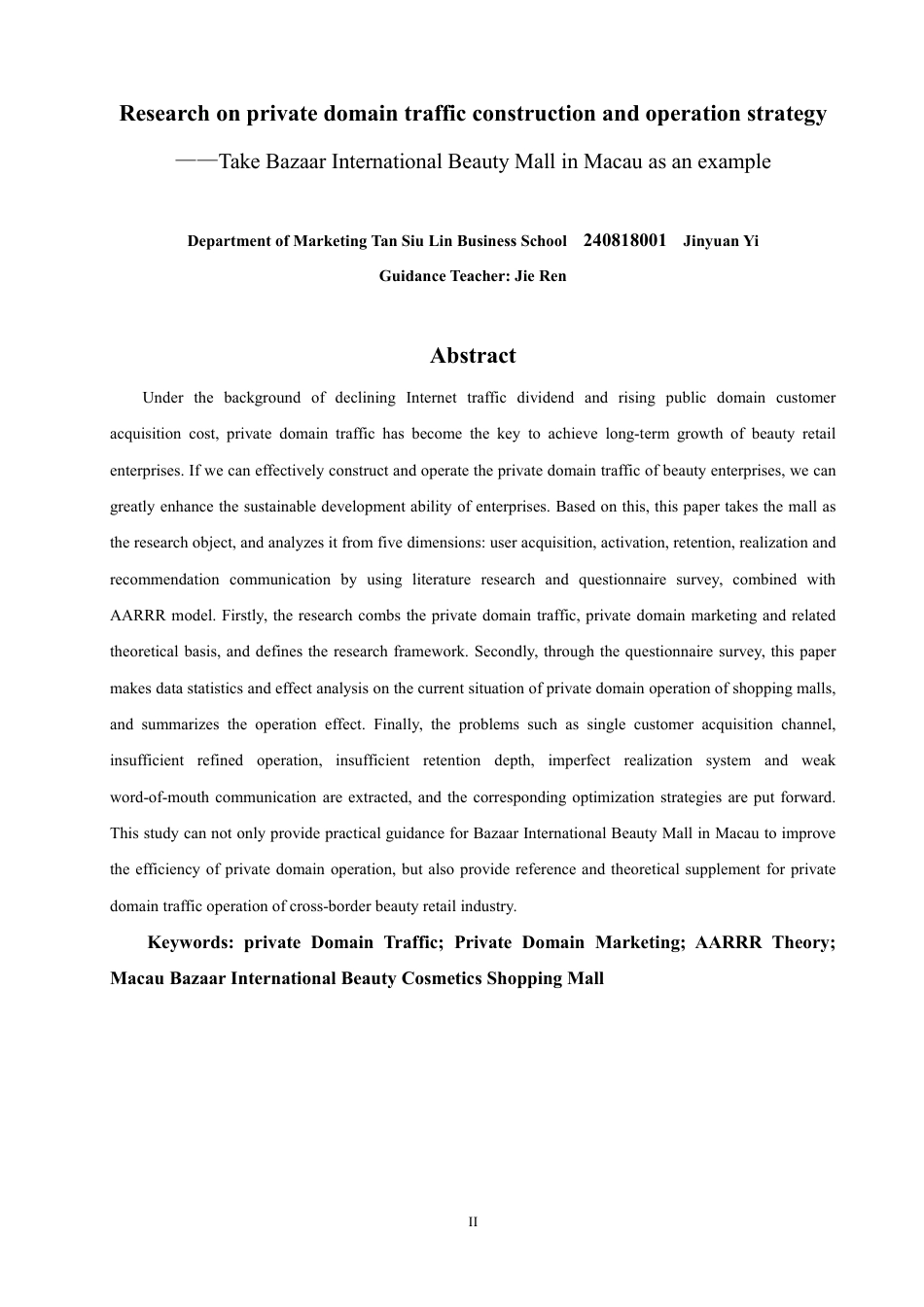 Research on private domain traffic construction and operation strategy

——Take Bazaar International Beauty Mall in Macau as an example

Department of Marketing Tan Siu Lin Business School 240818001 Jinyuan Yi

Guidance Teacher: Jie Ren

Abstract

Under the background of declining Internet traffic dividend and rising public domain customer acquisition cost, private domain traffic has become the key to achieve long-term growth of beauty retail enterprises. If we can effectively construct and operate the private domain traffic of beauty enterprises, we can greatly enhance the sustainable development ability of enterprises. Based on this, this paper takes the mall as the research object, and analyzes it from five dimensions: user acquisition, activation, retention, realization and recommendation communication by using literature research and questionnaire survey, combined with AARRR model. Firstly, the research combs the private domain traffic, private domain marketing and related theoretical basis, and defines the research framework. Secondly, through the questionnaire survey, this paper makes data statistics and effect analysis on the current situation of private domain operation of shopping malls, and summarizes the operation effect. Finally, the problems such as single customer acquisition channel, insufficient refined operation, insufficient retention depth, imperfect realization system and weak word-of-mouth communication are extracted, and the corresponding optimization strategies are put forward. This study can not only provide practical guidance for Bazaar International Beauty Mall in Macau to improve the efficiency of private domain operation, but also provide reference and theoretical supplement for private domain traffic operation of cross-border beauty retail industry.

Keywords: private Domain Traffic; Private Domain Marketing; AARRR Theory; Macau Bazaar International Beauty Cosmetics Shopping Mall

II